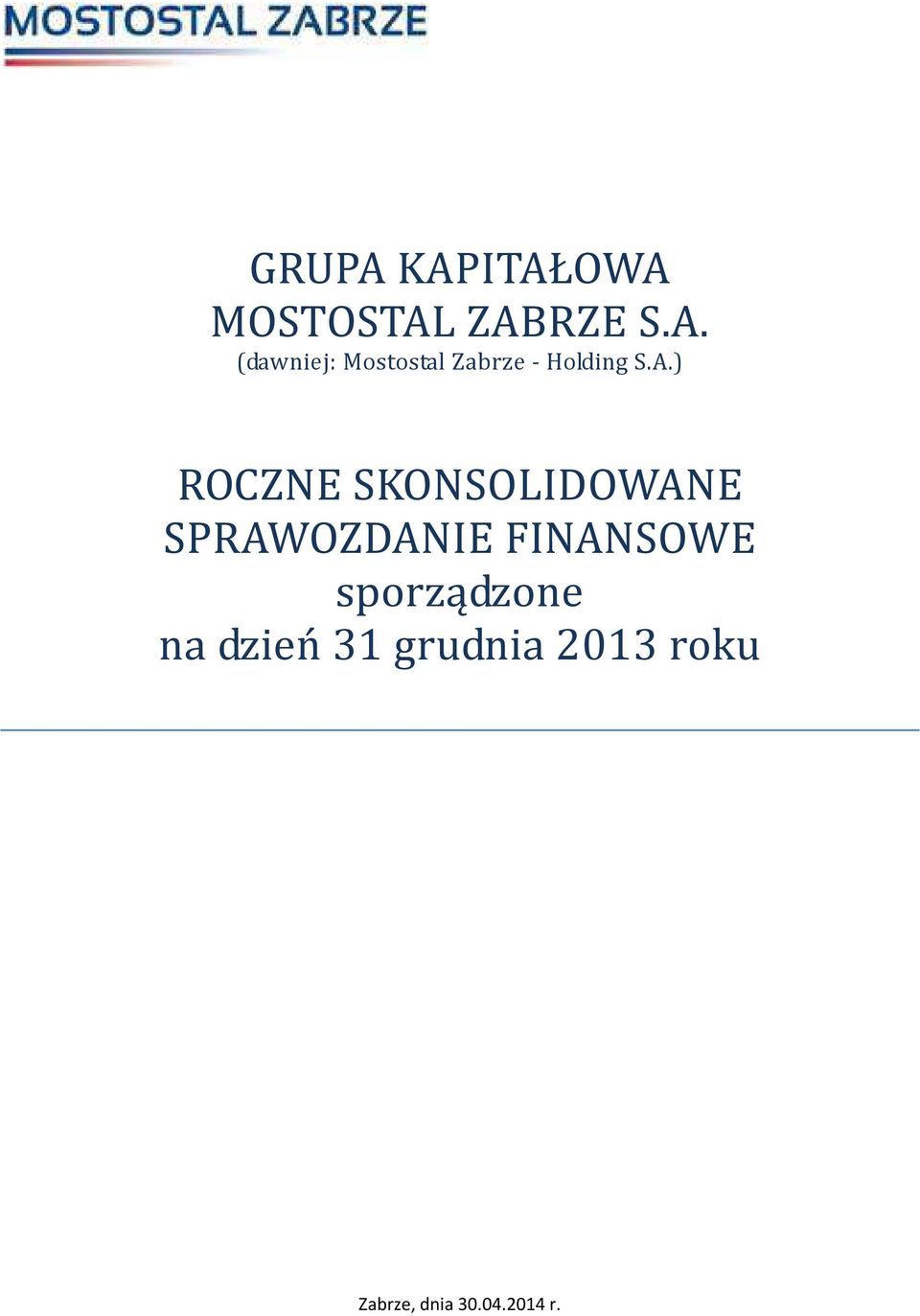 MOSTOSTAL ZABRZE

GRUPA KAPITAŁOWA
MOSTOSTAL ZABRZE S.A.
(dawniej: Mostostal Zabrze - Holding S.A.)

ROCZNE SKONSOLIDOWANE
SPRAWOZDANIE FINANSOWE
sporządzone
na dzień 31 grudnia 2013 roku

Zabrze, dnia 30.04.2014 r.